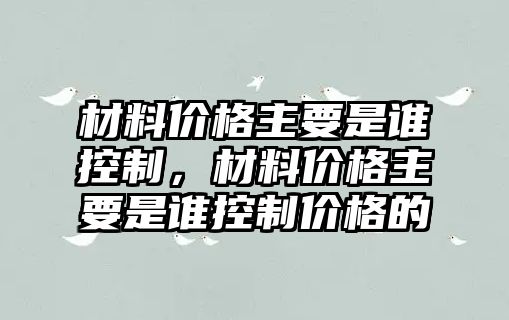 材料价格主要是谁控制，材料价格主要是谁控制价格的